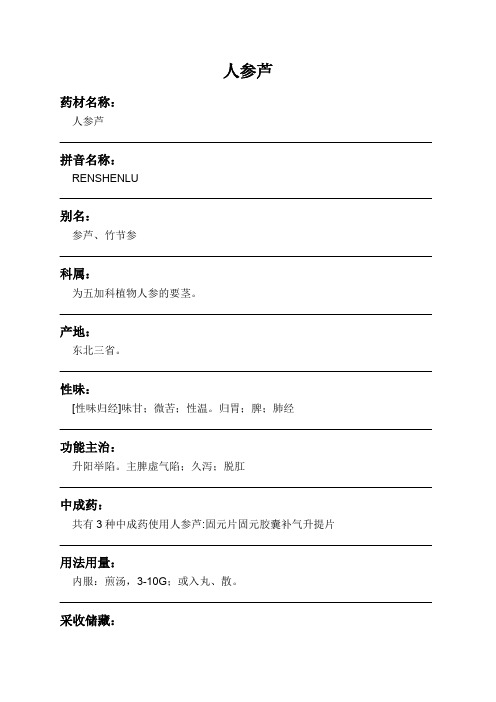 人参芦

药材名称：
人参芦

拼音名称：
RENSHENLU

别名：
参芦、竹节参

科属：
为五加科植物人参的要茎。

产地：
东北三省。

性味：
[性味归经]味甘；微苦；性温。归胃；脾；肺经

功能主治：
升阳举陷。主脾虚气陷；久泻；脱肛

中成药：
共有 3 种中成药使用人参芦:固元片固元胶囊补气升提片

用法用量：
内服：煎汤，3-10G；或入丸、散。

采收储藏：